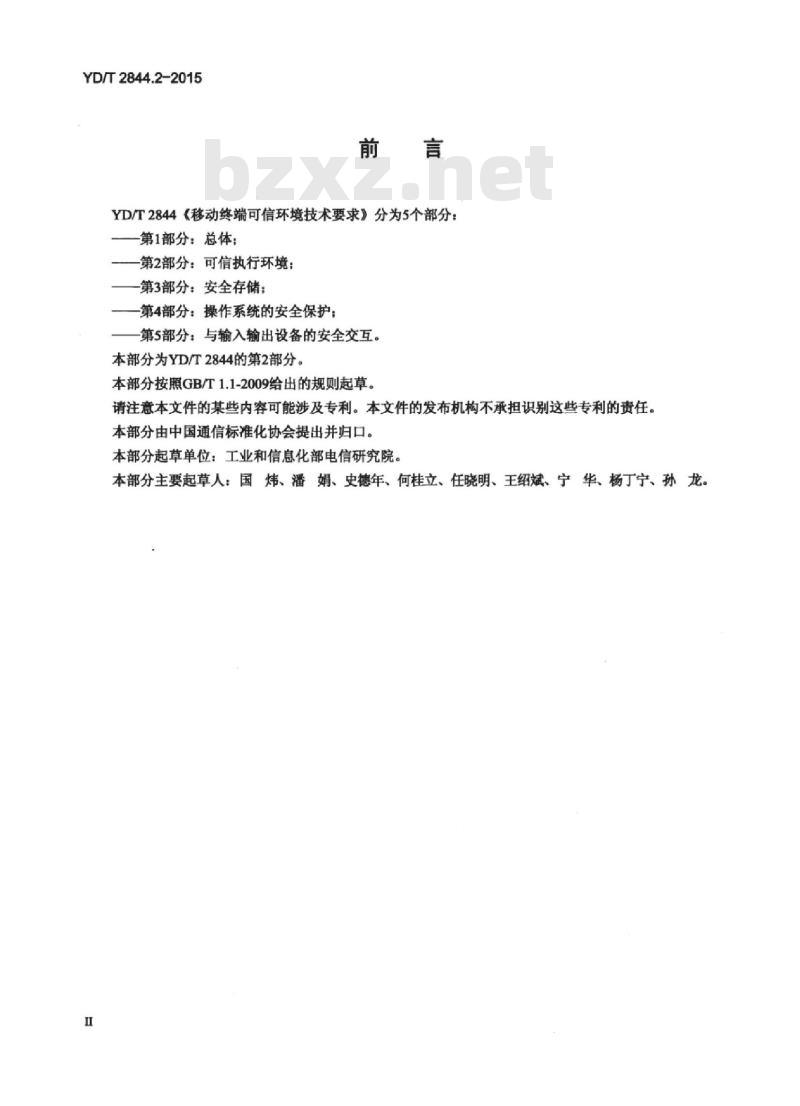 YD/T 2844.2-2015

前　言

bzxz.net

YD/T 2844《移动终端可信环境技术要求》分为5个部分：

——第1部分：总体；

——第2部分：可信执行环境；

——第3部分：安全存储；

——第4部分：操作系统的安全保护；

——第5部分：与输入输出设备的安全交互。

本部分为YD/T 2844的第2部分。

本部分按照GB/T 1.1-2009给出的规则起草。

请注意本文件的某些内容可能涉及专利。本文件的发布机构不承担识别这些专利的责任。

本部分由中国通信标准化协会提出并归口。

本部分起草单位：工业和信息化部电信研究院。

本部分主要起草人：国　炜、潘　娟、史德年、何桂立、任晓明、王绍斌、宁　华、杨丁宁、孙　龙。

II